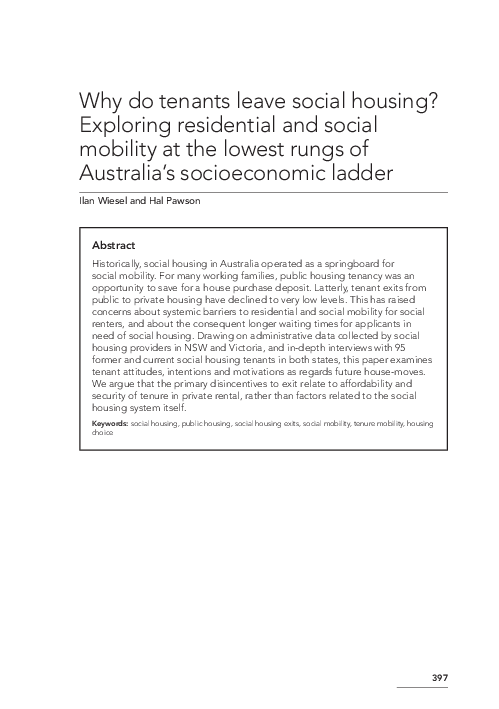 Why do tenants leave social housing? Exploring residential and social mobility at the lowest rungs of Australia's socioeconomic ladder

Ilan Wiesel and Hal Pawson

Abstract

Historically, social housing in Australia operated as a springboard for social mobility. For many working families, public housing tenancy was an opportunity to save for a house purchase deposit. Latterly, tenant exits from public to private housing have declined to very low levels. This has raised concerns about systemic barriers to residential and social mobility for social renters, and about the consequent longer waiting times for applicants in need of social housing. Drawing on administrative data collected by social housing providers in NSW and Victoria, and in-depth interviews with 95 former and current social housing tenants in both states, this paper examines tenant attitudes, intentions and motivations as regards future house-moves. We argue that the primary disincentives to exit relate to affordability and security of tenure in private rental, rather than factors related to the social housing system itself.

Keywords: social housing, public housing, social housing exits, social mobility, tenure mobility, housing choice

397